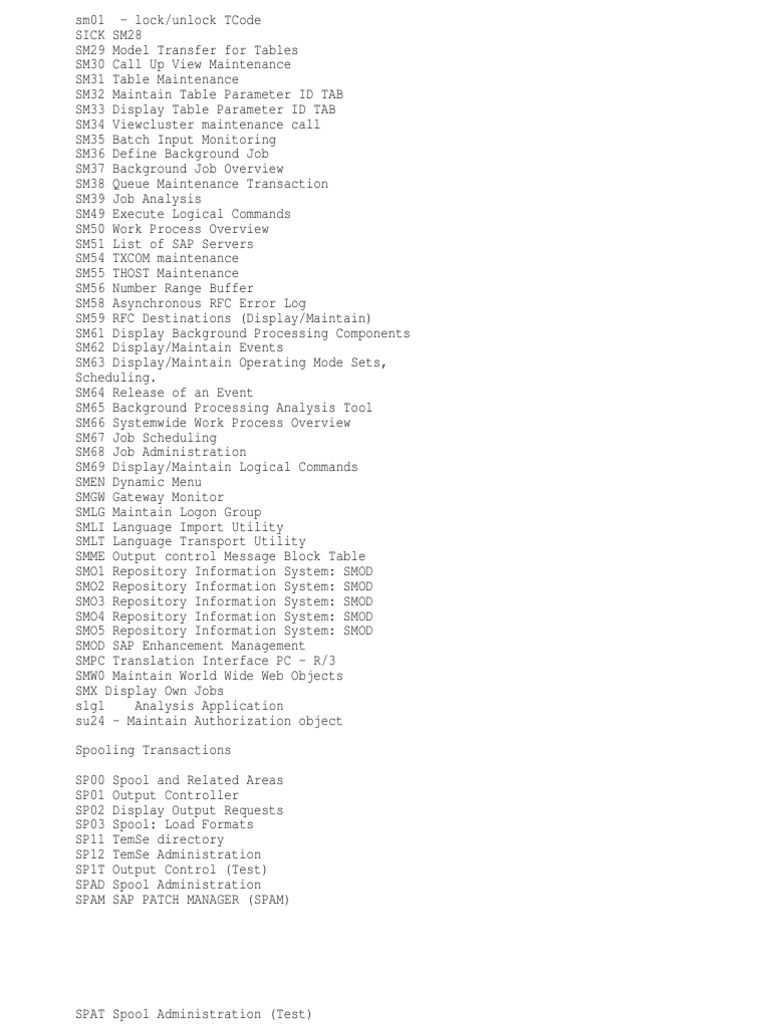 sm01 – lock/unlock TCode
SICK SM28
SM29 Model Transfer for Tables
SM30 Call Up View Maintenance
SM31 Table Maintenance
SM32 Maintain Table Parameter ID TAB
SM33 Display Table Parameter ID TAB
SM34 Viewcluster maintenance call
SM35 Batch Input Monitoring
SM36 Define Background Job
SM37 Background Job Overview
SM38 Queue Maintenance Transaction
SM39 Job Analysis
SM49 Execute Logical Commands
SM50 Work Process Overview
SM51 List of SAP Servers
SM54 TXCOM maintenance
SM55 THOST Maintenance
SM56 Number Range Buffer
SM58 Asynchronous RFC Error Log
SM59 RFC Destinations (Display/Maintain)
SM61 Display Background Processing Components
SM62 Display/Maintain Events
SM63 Display/Maintain Operating Mode Sets, Scheduling.
SM64 Release of an Event
SM65 Background Processing Analysis Tool
SM66 Systemwide Work Process Overview
SM67 Job Scheduling
SM68 Job Administration
SM69 Display/Maintain Logical Commands
SMEN Dynamic Menu
SMGW Gateway Monitor
SMLG Maintain Logon Group
SMLI Language Import Utility
SMLT Language Transport Utility
SMME Output control Message Block Table
SMO1 Repository Information System: SMOD
SMO2 Repository Information System: SMOD
SMO3 Repository Information System: SMOD
SMO4 Repository Information System: SMOD
SMO5 Repository Information System: SMOD
SMOD SAP Enhancement Management
SMPC Translation Interface PC – R/3
SMW0 Maintain World Wide Web Objects
SMX Display Own Jobs
slg1 Analysis Application
su24 – Maintain Authorization object

Spooling Transactions

SP00 Spool and Related Areas
SP01 Output Controller
SP02 Display Output Requests
SP03 Spool: Load Formats
SP11 TemSe directory
SP12 TemSe Administration
SP1T Output Control (Test)
SPAD Spool Administration
SPAM SAP PATCH MANAGER (SPAM)

SPAT Spool Administration (Test)